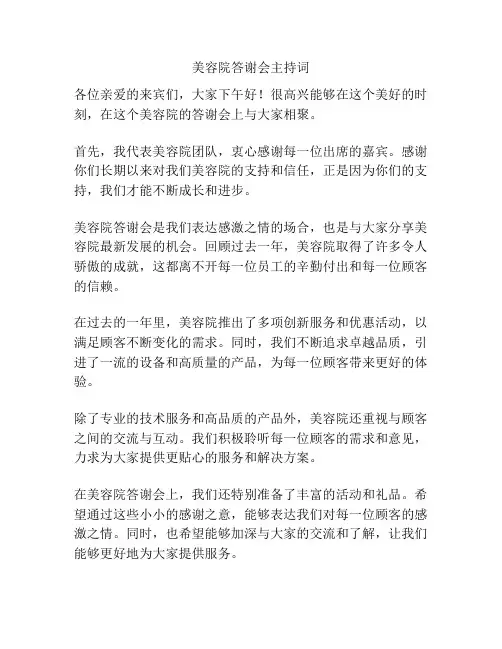 美容院答谢会主持词

各位亲爱的来宾们，大家下午好！很高兴能够在这个美好的时刻，在这个美容院的答谢会上与大家相聚。

首先，我代表美容院团队，衷心感谢每一位出席的嘉宾。感谢你们长期以来对我们美容院的支持和信任，正是因为你们的支持，我们才能不断成长和进步。

美容院答谢会是我们表达感激之情的场合，也是与大家分享美容院最新发展的机会。回顾过去一年，美容院取得了许多令人骄傲的成就，这都离不开每一位员工的辛勤付出和每一位顾客的信赖。

在过去的一年里，美容院推出了多项创新服务和优惠活动，以满足顾客不断变化的需求。同时，我们不断追求卓越品质，引进了一流的设备和高质量的产品，为每一位顾客带来更好的体验。

除了专业的技术服务和高品质的产品外，美容院还重视与顾客之间的交流与互动。我们积极聆听每一位顾客的需求和意见，力求为大家提供更贴心的服务和解决方案。

在美容院答谢会上，我们还特别准备了丰富的活动和礼品。希望通过这些小小的感谢之意，能够表达我们对每一位顾客的感激之情。同时，也希望能够加深与大家的交流和了解，让我们能够更好地为大家提供服务。